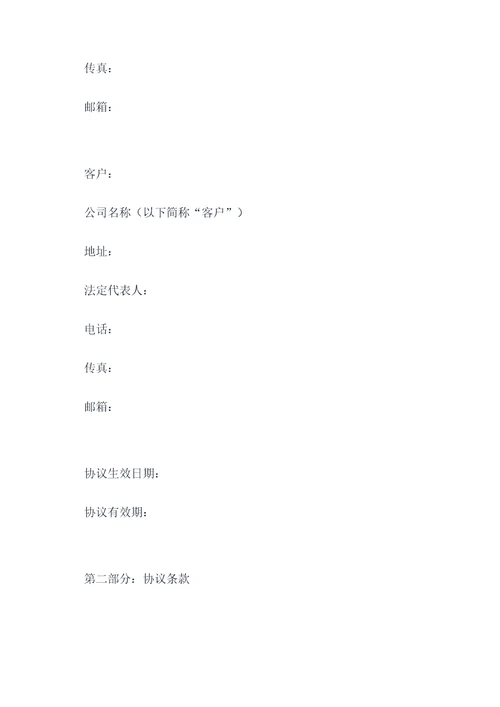 传真：

邮箱：

客户：

公司名称（以下简称“客户”）

地址：

法定代表人：

电话：

传真：

邮箱：

协议生效日期：

协议有效期：

第二部分：协议条款